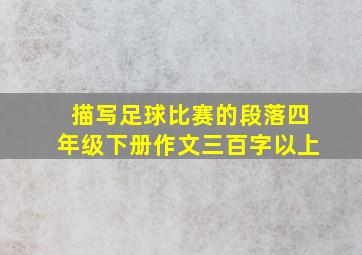 描写足球比赛的段落四年级下册作文三百字以上